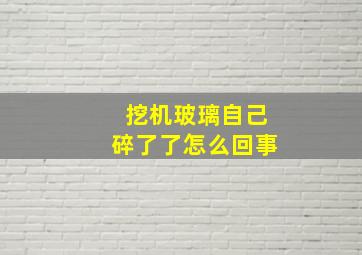 挖机玻璃自己碎了了怎么回事